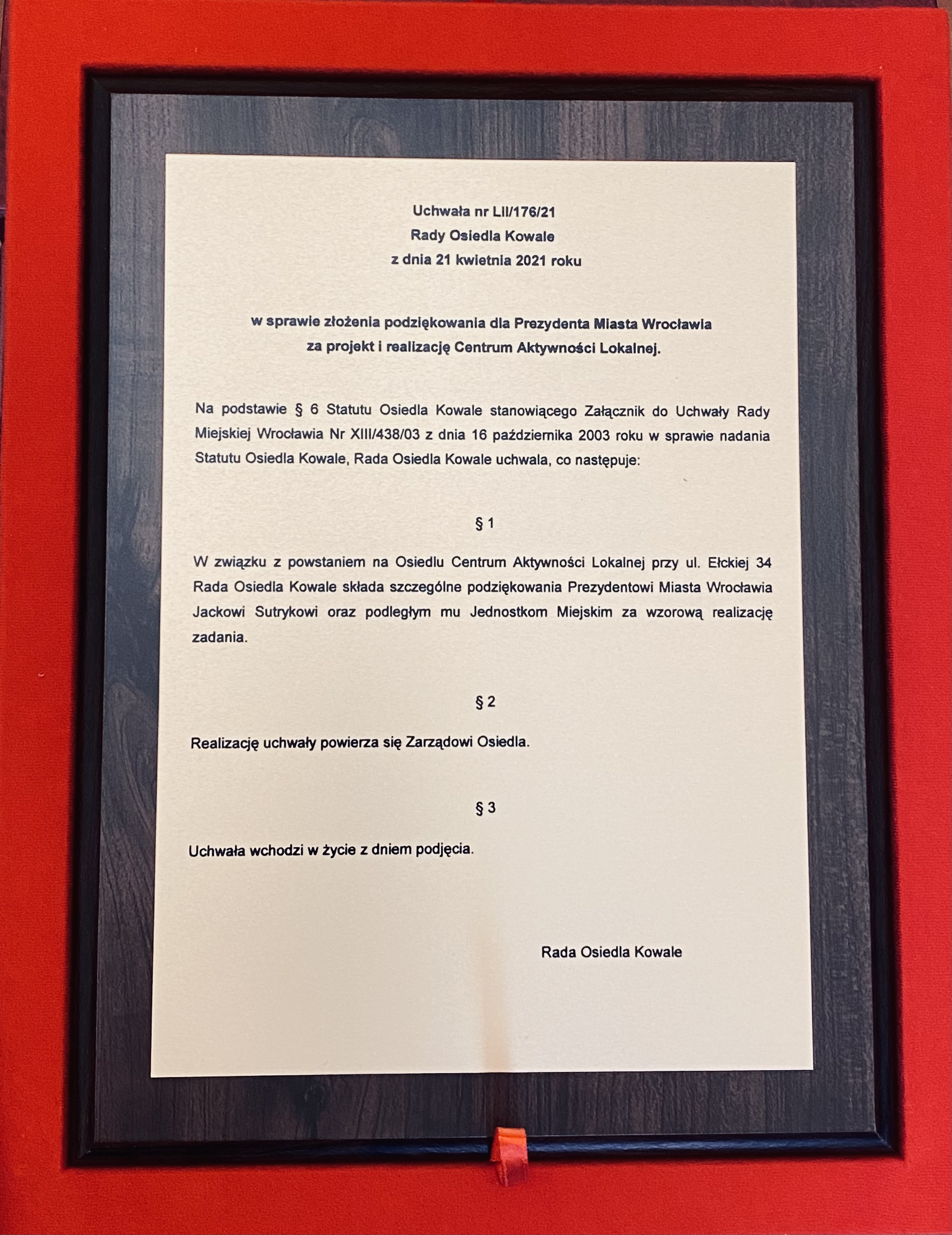 Uchwała nr LII/176/21
Rady Osiedla Kowale
z dnia 21 kwietnia 2021 roku

w sprawie złożenia podziękowania dla Prezydenta Miasta Wrocławia
za projekt i realizację Centrum Aktywności Lokalnej.

Na podstawie § 6 Statutu Osiedla Kowale stanowiącego Załącznik do Uchwały Rady Miejskiej Wrocławia Nr XIII/438/03 z dnia 16 października 2003 roku w sprawie nadania Statutu Osiedla Kowale, Rada Osiedla Kowale uchwala, co następuje:

§ 1

W związku z powstaniem na Osiedlu Centrum Aktywności Lokalnej przy ul. Ełckiej 34 Rada Osiedla Kowale składa szczególne podziękowania Prezydentowi Miasta Wrocławia Jackowi Sutrykowi oraz podległym mu Jednostkom Miejskim za wzorową realizację zadania.

§ 2

Realizację uchwały powierza się Zarządowi Osiedla.

§ 3

Uchwała wchodzi w życie z dniem podjęcia.

Rada Osiedla Kowale